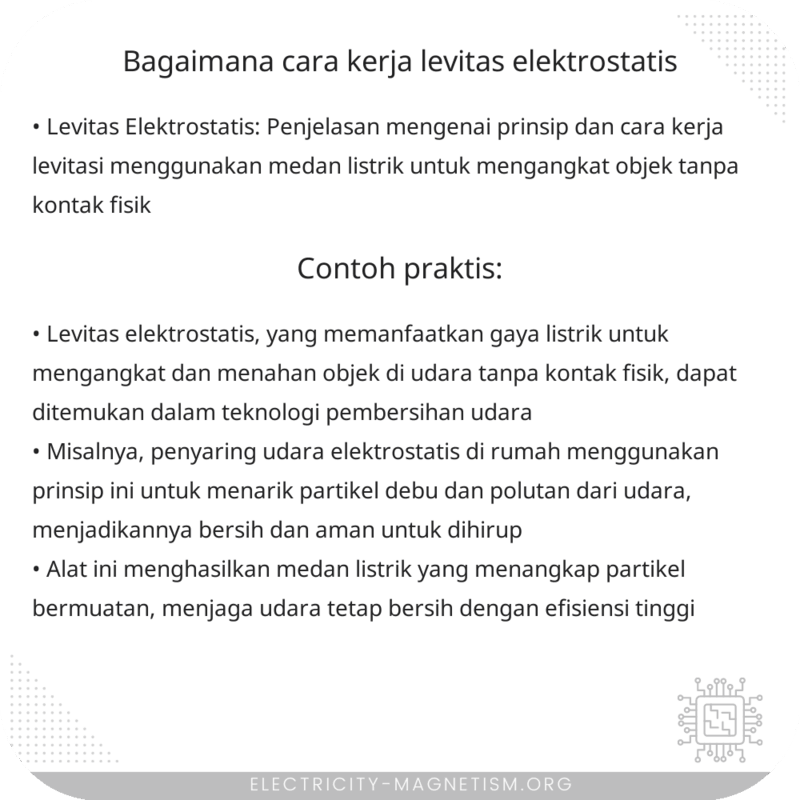 Bagaimana cara kerja levitas elektrostatis

• Levitas Elektrostatis: Penjelasan mengenai prinsip dan cara kerja levitasi menggunakan medan listrik untuk mengangkat objek tanpa kontak fisik

Contoh praktis:

• Levitas elektrostatis, yang memanfaatkan gaya listrik untuk mengangkat dan menahan objek di udara tanpa kontak fisik, dapat ditemukan dalam teknologi pembersihan udara
• Misalnya, penyaring udara elektrostatis di rumah menggunakan prinsip ini untuk menarik partikel debu dan polutan dari udara, menjadikannya bersih dan aman untuk dihirup
• Alat ini menghasilkan medan listrik yang menangkap partikel bermuatan, menjaga udara tetap bersih dengan efisiensi tinggi

ELECTRICITY-MAGNETISM.ORG